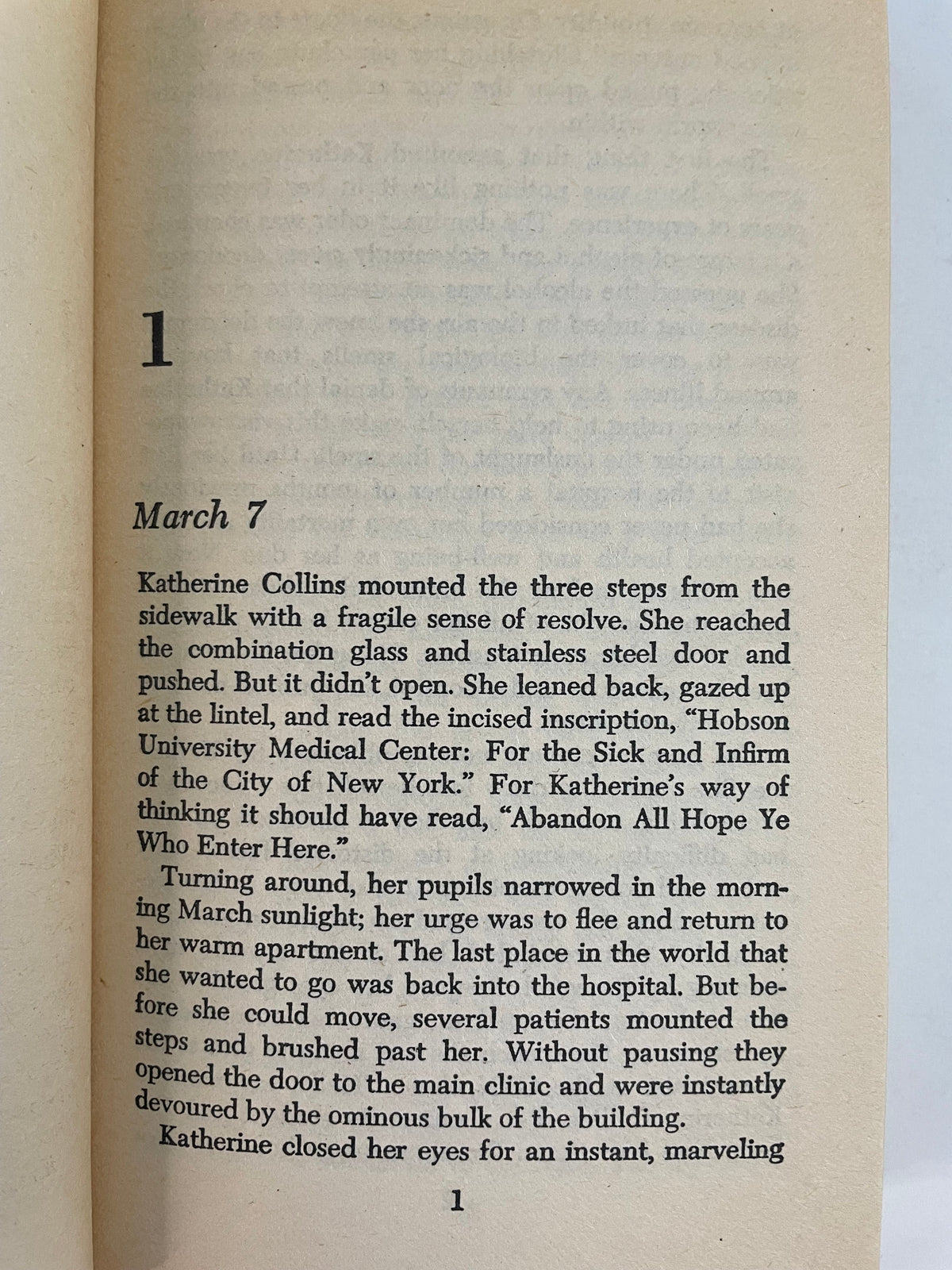 1

March 7

Katherine Collins mounted the three steps from the sidewalk with a fragile sense of resolve. She reached the combination glass and stainless steel door and pushed. But it didn't open. She leaned back, gazed up at the lintel, and read the incised inscription, "Hobson University Medical Center: For the Sick and Infirm of the City of New York." For Katherine's way of thinking it should have read, "Abandon All Hope Ye Who Enter Here."

Turning around, her pupils narrowed in the morning March sunlight; her urge was to flee and return to her warm apartment. The last place in the world that she wanted to go was back into the hospital. But before she could move, several patients mounted the steps and brushed past her. Without pausing they opened the door to the main clinic and were instantly devoured by the ominous bulk of the building.

Katherine closed her eyes for an instant, marveling

1